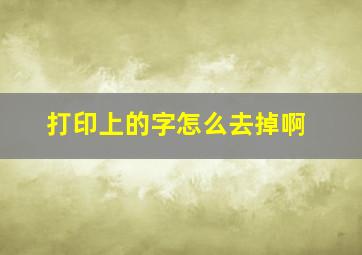 打印上的字怎么去掉啊